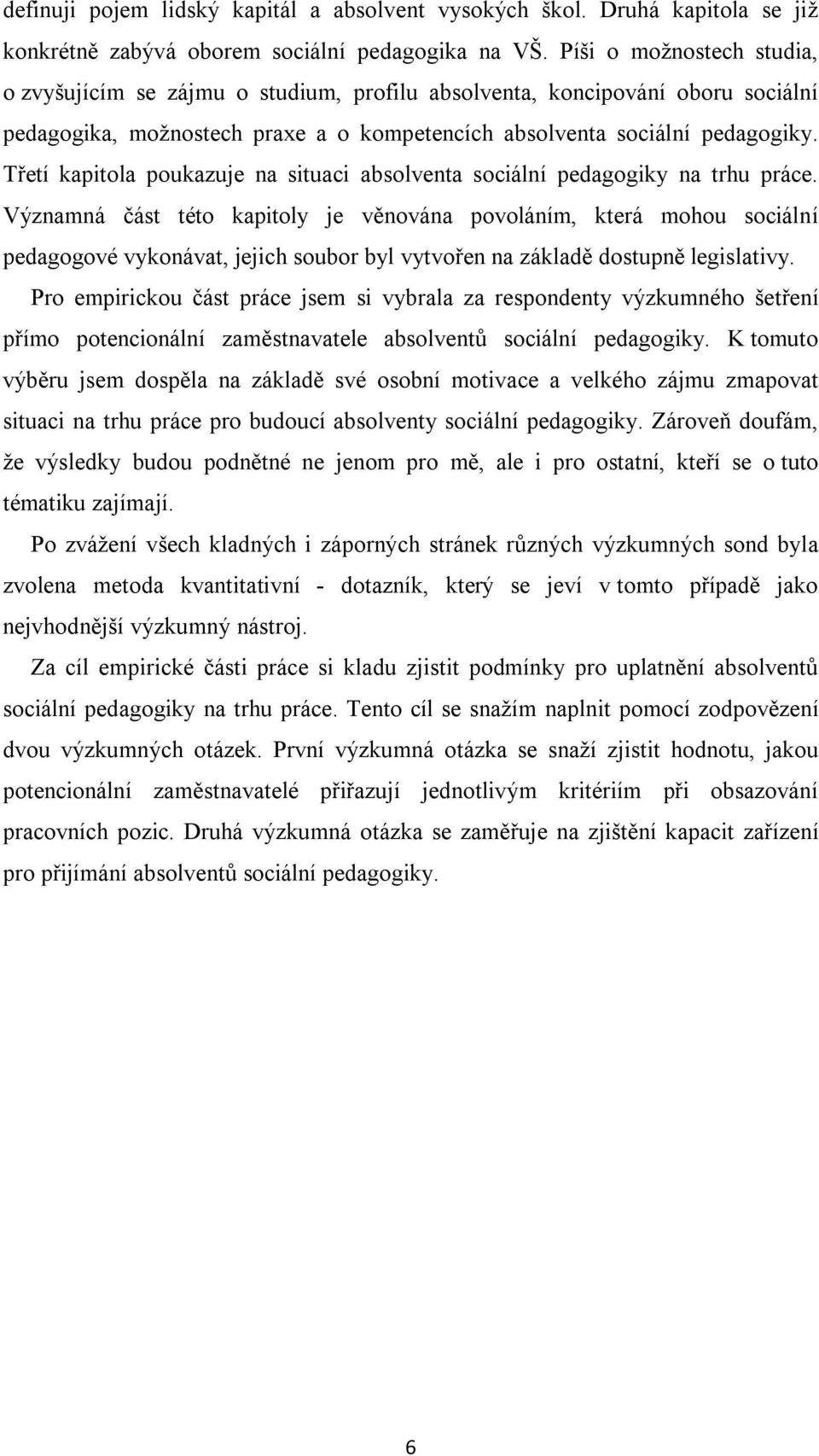 definuji pojem lidský kapitál a absolvent vysokých škol. Druhá kapitola se již konkrétně zabývá oborem sociální pedagogika na VŠ. Píši o možnostech studia, o zvyšujícím se zájmu o studium, profilu absolventa, koncipování oboru sociální pedagogika, možnostech praxe a o kompetencích absolventa sociální pedagogiky. Třetí kapitola poukazuje na situaci absolventa sociální pedagogiky na trhu práce. Významná část této kapitoly je věnována povoláním, která mohou sociální pedagogové vykonávat, jejich soubor byl vytvořen na základě dostupně legislativy.

Pro empirickou část práce jsem si vybrala za respondenty výzkumného šetření přímo potencionální zaměstnavatele absolventů sociální pedagogiky. K tomuto výběru jsem dospěla na základě své osobní motivace a velkého zájmu zmapovat situaci na trhu práce pro budoucí absolventy sociální pedagogiky. Zároveň doufám, že výsledky budou podnětné ne jenom pro mě, ale i pro ostatní, kteří se o tuto tématiku zajímají.

Po zvážení všech kladných i záporných stránek různých výzkumných sond byla zvolena metoda kvantitativní - dotazník, který se jeví v tomto případě jako nejvhodnější výzkumný nástroj.

Za cíl empirické části práce si kladu zjistit podmínky pro uplatnění absolventů sociální pedagogiky na trhu práce. Tento cíl se snažím naplnit pomocí zodpovězení dvou výzkumných otázek. První výzkumná otázka se snaží zjistit hodnotu, jakou potencionální zaměstnavatelé přiřazují jednotlivým kritériím při obsazování pracovních pozic. Druhá výzkumná otázka se zaměřuje na zjištění kapacit zařízení pro přijímání absolventů sociální pedagogiky.

6